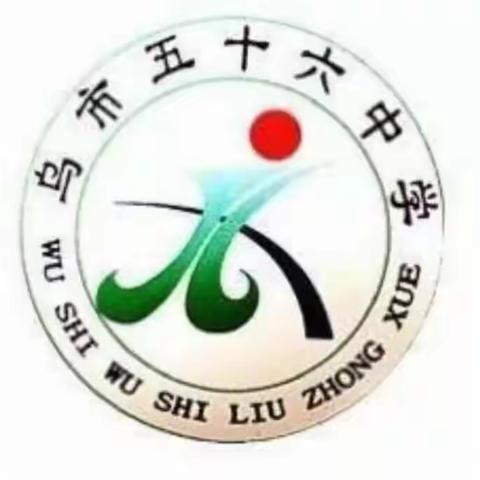 乌市五十六中学

WU SHI WU SHI LIU ZHONG XUE